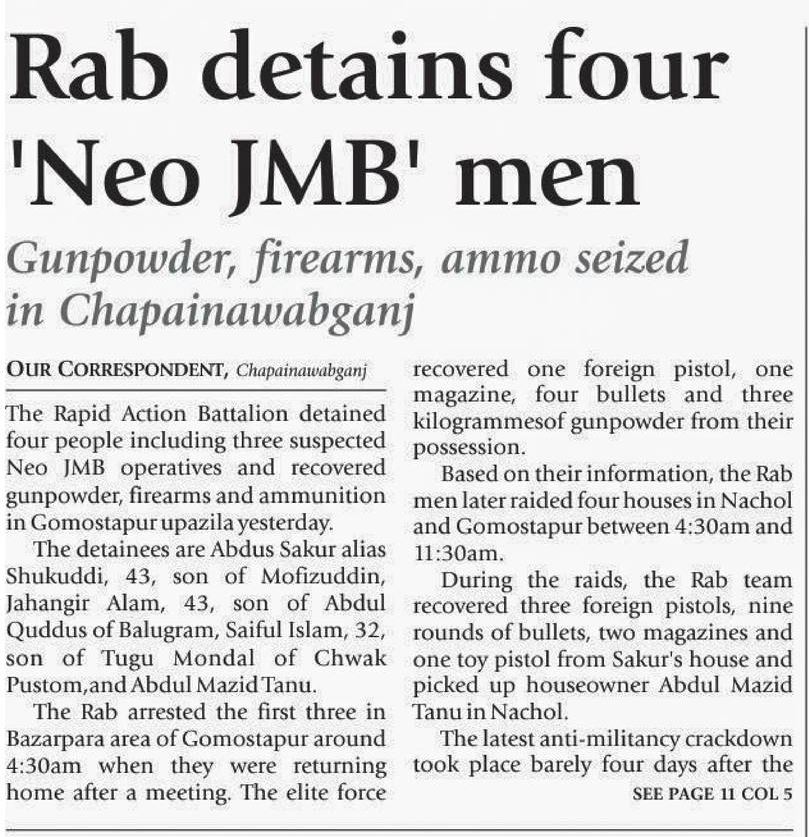 Rab detains four 'Neo JMB' men

Gunpowder, firearms, ammo seized in Chapainawabganj

OUR CORRESPONDENT, Chapainawabganj

The Rapid Action Battalion detained four people including three suspected Neo JMB operatives and recovered gunpowder, firearms and ammunition in Gomostapur upazila yesterday.

The detainees are Abdus Sakur alias Shukuddi, 43, son of Mofizuddin, Jahangir Alam, 43, son of Abdul Quddus of Balugram, Saiful Islam, 32, son of Tugu Mondal of Chwak Pustom,and Abdul Mazid Tanu.

The Rab arrested the first three in Bazarpara area of Gomostapur around 4:30am when they were returning home after a meeting. The elite force recovered one foreign pistol, one magazine, four bullets and three kilogrammesof gunpowder from their possession.

Based on their information, the Rab men later raided four houses in Nachol and Gomostapur between 4:30am and 11:30am.

During the raids, the Rab team recovered three foreign pistols, nine rounds of bullets, two magazines and one toy pistol from Sakur's house and picked up houseowner Abdul Mazid Tanu in Nachol.

The latest anti-militancy crackdown took place barely four days after the

SEE PAGE 11 COL 5